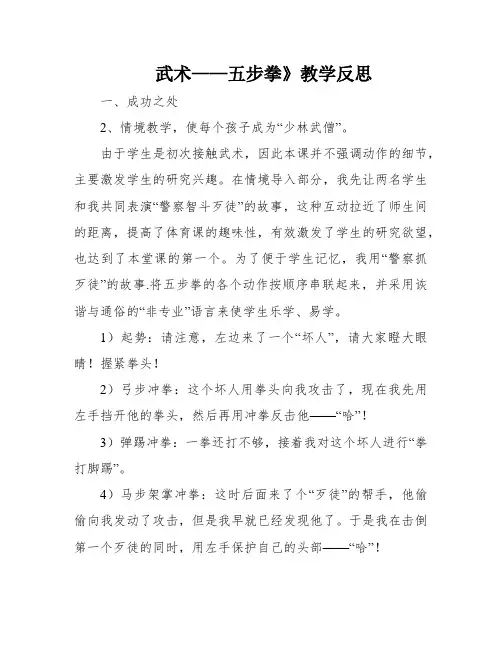 武术——五步拳》教学反思

一、成功之处

2、情境教学，使每个孩子成为“少林武僧”。

由于学生是初次接触武术，因此本课并不强调动作的细节，主要激发学生的研究兴趣。在情境导入部分，我先让两名学生和我共同表演“警察智斗歹徒”的故事，这种互动拉近了师生间的距离，提高了体育课的趣味性，有效激发了学生的研究欲望，也达到了本堂课的第一个。为了便于学生记忆，我用“警察抓歹徒”的故事.将五步拳的各个动作按顺序串联起来，并采用诙谐与通俗的“非专业”语言来使学生乐学、易学。

1）起势：请注意，左边来了一个“坏人”，请大家瞪大眼睛！握紧拳头！

2）弓步冲拳：这个坏人用拳头向我攻击了，现在我先用左手挡开他的拳头，然后再用冲拳反击他——“哈”！

3）弹踢冲拳：一拳还打不够，接着我对这个坏人进行“拳打脚踢”。

4）马步架掌冲拳：这时后面来了个“歹徒”的帮手，他偷偷向我发动了攻击，但是我早就已经发现他了。于是我在击倒第一个歹徒的同时，用左手保护自己的头部——“哈”！